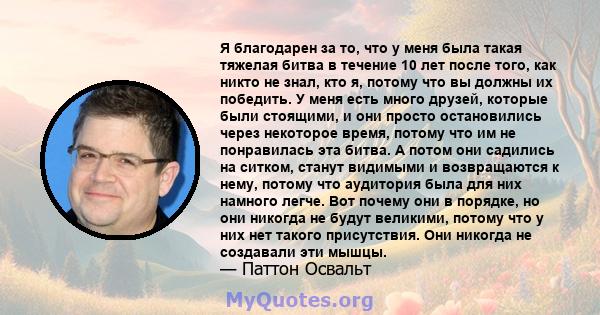 Я благодарен за то, что у меня была такая тяжелая битва в течение 10 лет после того, как никто не знал, кто я, потому что вы должны их победить. У меня есть много друзей, которые были стоящими, и они просто остановились через некоторое время, потому что им не понравилась эта битва. А потом они садились на ситком, станут видимыми и возвращаются к нему, потому что аудитория была для них намного легче. Вот почему они в порядке, но они никогда не будут великими, потому что у них нет такого присутствия. Они никогда не создавали эти мышцы.
— Паттон Освальт

MyQuotes.org